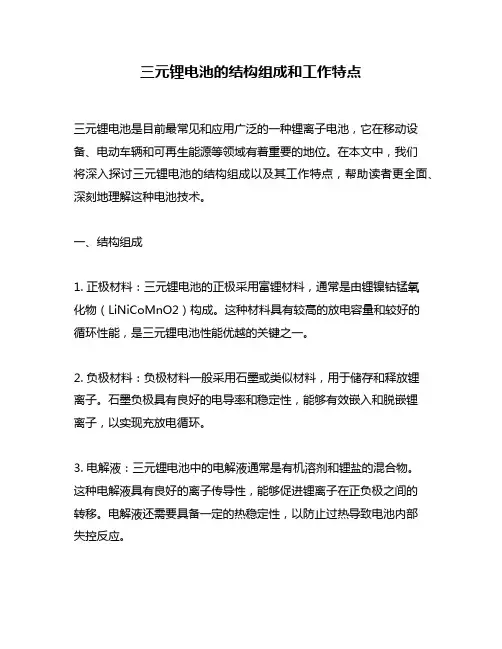 三元锂电池的结构组成和工作特点

三元锂电池是目前最常见和应用广泛的一种锂离子电池，它在移动设备、电动车辆和可再生能源等领域有着重要的地位。在本文中，我们将深入探讨三元锂电池的结构组成以及其工作特点，帮助读者更全面、深刻地理解这种电池技术。

一、结构组成

1. 正极材料：三元锂电池的正极采用富锂材料，通常是由锂镍钴锰氧化物（LiNiCoMnO2）构成。这种材料具有较高的放电容量和较好的循环性能，是三元锂电池性能优越的关键之一。

2. 负极材料：负极材料一般采用石墨或类似材料，用于储存和释放锂离子。石墨负极具有良好的电导率和稳定性，能够有效嵌入和脱嵌锂离子，以实现充放电循环。

3. 电解液：三元锂电池中的电解液通常是有机溶剂和锂盐的混合物。这种电解液具有良好的离子传导性，能够促进锂离子在正负极之间的转移。电解液还需要具备一定的热稳定性，以防止过热导致电池内部失控反应。